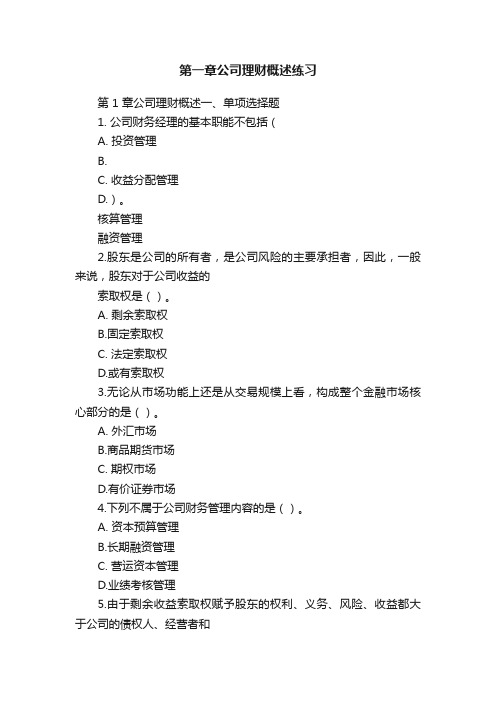 第一章公司理财概述练习

第 1 章公司理财概述一、单项选择题

1. 公司财务经理的基本职能不包括（

A. 投资管理

B.

C. 收益分配管理

D. ）。

核算管理

融资管理

2.股东是公司的所有者，是公司风险的主要承担者，因此，一般来说，股东对于公司收益的

索取权是（ ）。

A. 剩余索取权

B.固定索取权

C. 法定索取权

D.或有索取权

3.无论从市场功能上还是从交易规模上看，构成整个金融市场核心部分的是（ ）。

A. 外汇市场

B.商品期货市场

C. 期权市场

D.有价证券市场

4.下列不属于公司财务管理内容的是（ ）。

A. 资本预算管理

B.长期融资管理

C. 营运资本管理

D.业绩考核管理

5.由于剩余收益索取权赋予股东的权利、义务、风险、收益都大于公司的债权人、经营者和